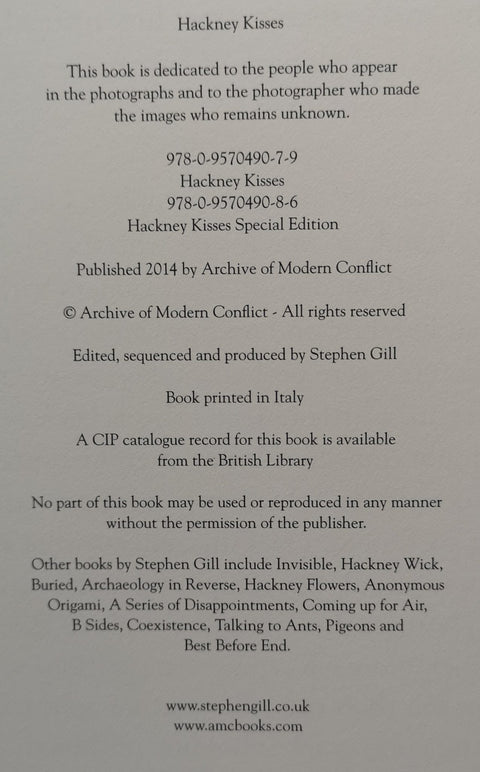 Hackney Kisses

This book is dedicated to the people who appear in the photographs and to the photographer who made the images who remains unknown.

978-0-9570490-7-9
Hackney Kisses
978-0-9570490-8-6
Hackney Kisses Special Edition

Published 2014 by Archive of Modern Conflict

© Archive of Modern Conflict - All rights reserved

Edited, sequenced and produced by Stephen Gill

Book printed in Italy

A CIP catalogue record for this book is available from the British Library

No part of this book may be used or reproduced in any manner without the permission of the publisher.

Other books by Stephen Gill include Invisible, Hackney Wick, Buried, Archaeology in Reverse, Hackney Flowers, Anonymous Origami, A Series of Disappointments, Coming up for Air, B Sides, Coexistence, Talking to Ants, Pigeons and Best Before End.

www.stephengill.co.uk
www.amcbooks.com